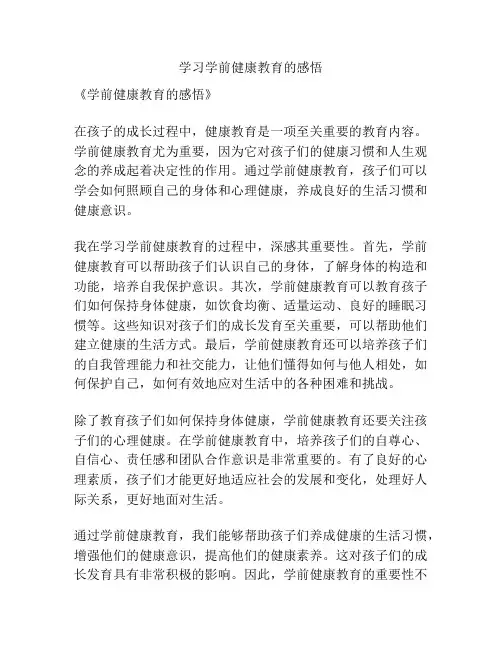 学习学前健康教育的感悟

《学前健康教育的感悟》

在孩子的成长过程中，健康教育是一项至关重要的教育内容。学前健康教育尤为重要，因为它对孩子们的健康习惯和人生观念的养成起着决定性的作用。通过学前健康教育，孩子们可以学会如何照顾自己的身体和心理健康，养成良好的生活习惯和健康意识。

我在学习学前健康教育的过程中，深感其重要性。首先，学前健康教育可以帮助孩子们认识自己的身体，了解身体的构造和功能，培养自我保护意识。其次，学前健康教育可以教育孩子们如何保持身体健康，如饮食均衡、适量运动、良好的睡眠习惯等。这些知识对孩子们的成长发育至关重要，可以帮助他们建立健康的生活方式。最后，学前健康教育还可以培养孩子们的自我管理能力和社交能力，让他们懂得如何与他人相处，如何保护自己，如何有效地应对生活中的各种困难和挑战。

除了教育孩子们如何保持身体健康，学前健康教育还要关注孩子们的心理健康。在学前健康教育中，培养孩子们的自尊心、自信心、责任感和团队合作意识是非常重要的。有了良好的心理素质，孩子们才能更好地适应社会的发展和变化，处理好人际关系，更好地面对生活。

通过学前健康教育，我们能够帮助孩子们养成健康的生活习惯，增强他们的健康意识，提高他们的健康素养。这对孩子们的成长发育具有非常积极的影响。因此，学前健康教育的重要性不